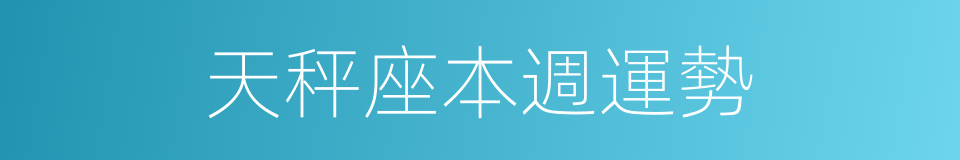 天秤座本週運勢